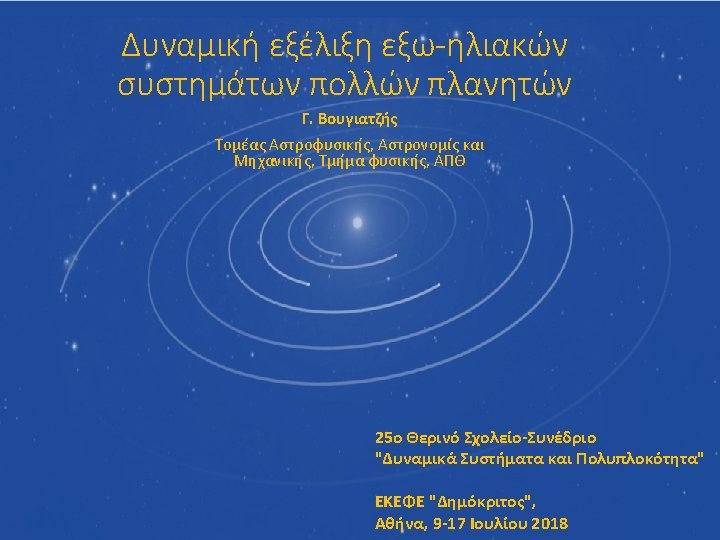 Δυναμική εξέλιξη εξω-ηλιακών συστημάτων πολλών πλανητών

Γ. Βουγιατζής

Τομέας Αστροφυσικής, Αστρονομίς και Μηχανικής, Τμήμα φυσικής, ΑΠΘ

25ο Θερινό Σχολείο-Συνέδριο
"Δυναμικά Συστήματα και Πολυπλοκότητα"

ΕΚΕΦΕ "Δημόκριτος",
Αθήνα, 9-17 Ιουλίου 2018